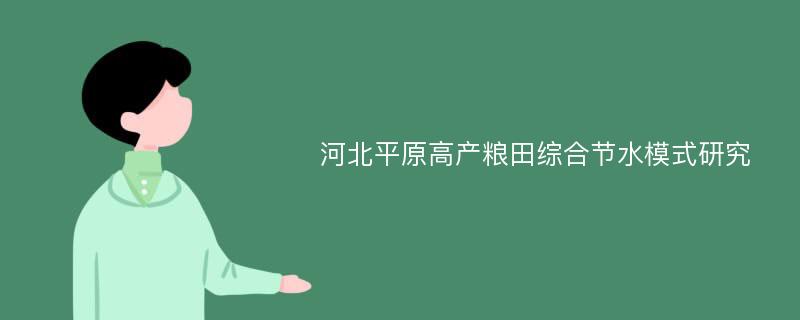 河北平原高产粮田综合节水模式研究